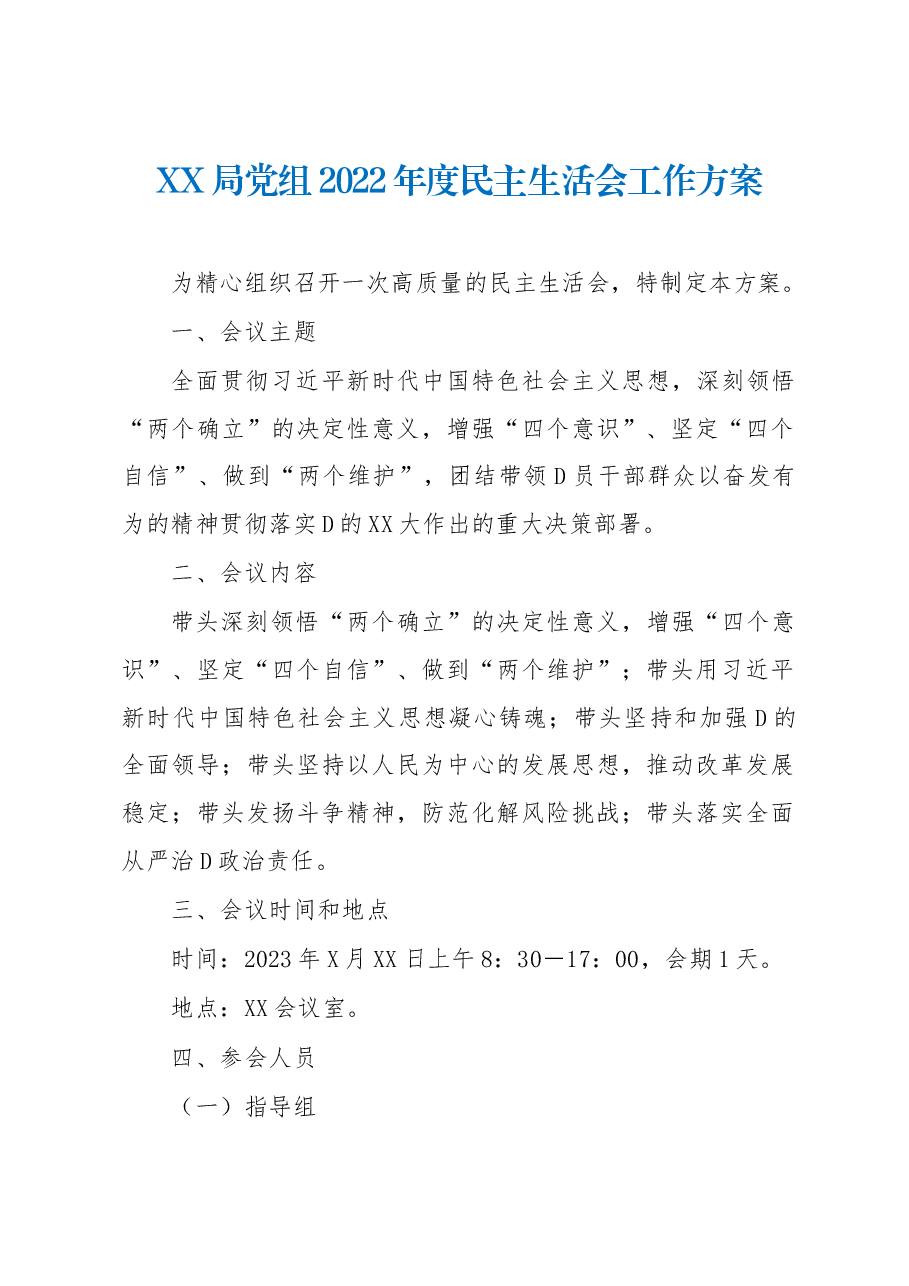 XX局党组2022年度民主生活会工作方案

为精心组织召开一次高质量的民主生活会，特制定本方案。

一、会议主题

全面贯彻习近平新时代中国特色社会主义思想，深刻领悟“两个确立”的决定性意义，增强“四个意识”、坚定“四个自信”、做到“两个维护”，团结带领D员干部群众以奋发有为的精神贯彻落实D的XX大作出的重大决策部署。

二、会议内容

带头深刻领悟“两个确立”的决定性意义，增强“四个意识”、坚定“四个自信”、做到“两个维护”；带头用习近平新时代中国特色社会主义思想凝心铸魂；带头坚持和加强D的全面领导；带头坚持以人民为中心的发展思想，推动改革发展稳定；带头发扬斗争精神，防范化解风险挑战；带头落实全面从严治D政治责任。

三、会议时间和地点

时间：2023年X月XX日上午8：30—17：00，会期1天。

地点：XX会议室。

四、参会人员

（一）指导组